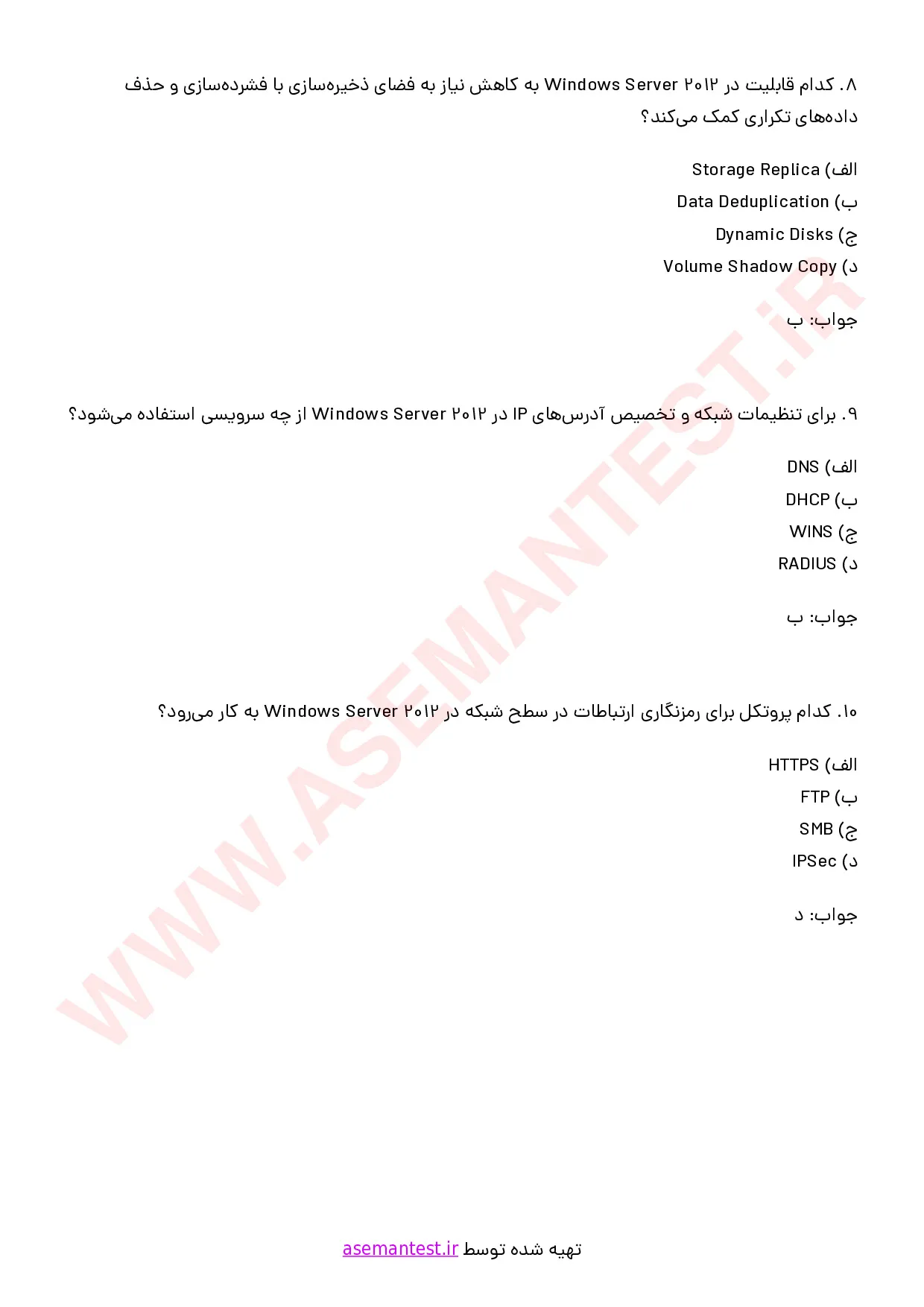 ۸. کدام قابلیت در Windows Server ۲۰۱۲ به کاهش نیاز به فضای ذخیره‌سازی با فشرده‌سازی و حذف داده‌های تکراری کمک می‌کند؟

الف) Storage Replica
ب) Data Deduplication
ج) Dynamic Disks
د) Volume Shadow Copy

جواب: ب

۹. برای تنظیمات شبکه و تخصیص آدرس‌های IP در Windows Server ۲۰۱۲ از چه سرویسی استفاده می‌شود؟

الف) DNS
ب) DHCP
ج) WINS
د) RADIUS

جواب: ب

۱۰. کدام پروتکل برای رمزنگاری ارتباطات در سطح شبکه در Windows Server ۲۰۱۲ به کار می‌رود؟

الف) HTTPS
ب) FTP
ج) SMB
د) IPSec

جواب: د

تهیه شده توسط asemantest.ir

WWW.ASEMANTEST.IR